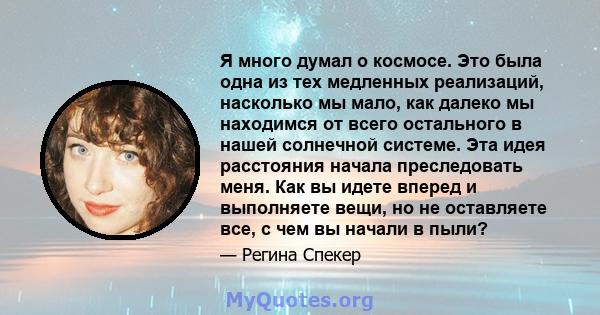 Я много думал о космосе. Это была одна из тех медленных реализаций, насколько мы мало, как далеко мы находимся от всего остального в нашей солнечной системе. Эта идея расстояния начала преследовать меня. Как вы идете вперед и выполняете вещи, но не оставляете все, с чем вы начали в пыли?

— Регина Спекер

MyQuotes.org